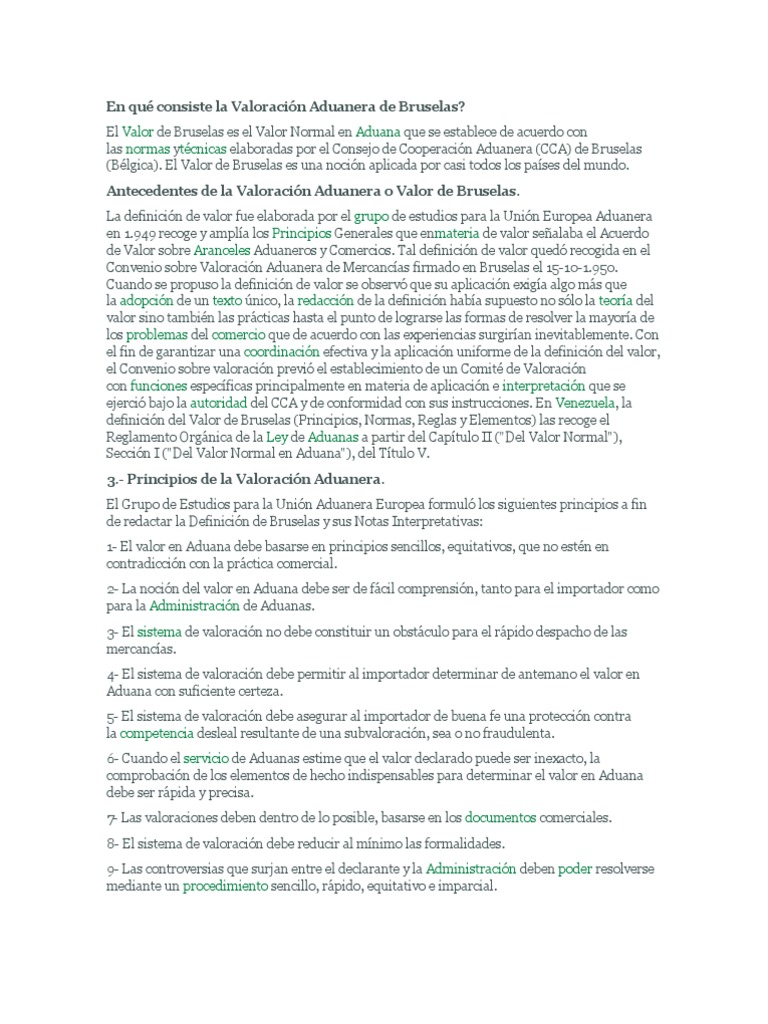 En qué consiste la Valoración Aduanera de Bruselas?

El Valor de Bruselas es el Valor Normal en Aduana que se establece de acuerdo con las normas ytécnicas elaboradas por el Consejo de Cooperación Aduanera (CCA) de Bruselas (Bélgica). El Valor de Bruselas es una noción aplicada por casi todos los países del mundo.

Antecedentes de la Valoración Aduanera o Valor de Bruselas.

La definición de valor fue elaborada por el grupo de estudios para la Unión Europea Aduanera en 1.949 recoge y amplía los Principios Generales que enmateria de valor señalaba el Acuerdo de Valor sobre Aranceles Aduaneros y Comercios. Tal definición de valor quedó recogida en el Convenio sobre Valoración Aduanera de Mercancías firmado en Bruselas el 15-10-1.950. Cuando se propuso la definición de valor se observó que su aplicación exigía algo más que la adopción de un texto único, la redacción de la definición había supuesto no sólo la teoría del valor sino también las prácticas hasta el punto de lograrse las formas de resolver la mayoría de los problemas del comercio que de acuerdo con las experiencias surgirían inevitablemente. Con el fin de garantizar una coordinación efectiva y la aplicación uniforme de la definición del valor, el Convenio sobre valoración previó el establecimiento de un Comité de Valoración con funciones específicas principalmente en materia de aplicación e interpretación que se ejerció bajo la autoridad del CCA y de conformidad con sus instrucciones. En Venezuela, la definición del Valor de Bruselas (Principios, Normas, Reglas y Elementos) las recoge el Reglamento Orgánica de la Ley de Aduanas a partir del Capítulo II ("Del Valor Normal"), Sección I ("Del Valor Normal en Aduana"), del Título V.

3.- Principios de la Valoración Aduanera.

El Grupo de Estudios para la Unión Aduanera Europea formuló los siguientes principios a fin de redactar la Definición de Bruselas y sus Notas Interpretativas:

1- El valor en Aduana debe basarse en principios sencillos, equitativos, que no estén en contradicción con la práctica comercial.

2- La noción del valor en Aduana debe ser de fácil comprensión, tanto para el importador como para la Administración de Aduanas.

3- El sistema de valoración no debe constituir un obstáculo para el rápido despacho de las mercancías.

4- El sistema de valoración debe permitir al importador determinar de antemano el valor en Aduana con suficiente certeza.

5- El sistema de valoración debe asegurar al importador de buena fe una protección contra la competencia desleal resultante de una subvaloración, sea o no fraudulenta.

6- Cuando el servicio de Aduanas estime que el valor declarado puede ser inexacto, la comprobación de los elementos de hecho indispensables para determinar el valor en Aduana debe ser rápida y precisa.

7- Las valoraciones deben dentro de lo posible, basarse en los documentos comerciales.

8- El sistema de valoración debe reducir al mínimo las formalidades.

9- Las controversias que surjan entre el declarante y la Administración deben poder resolverse mediante un procedimiento sencillo, rápido, equitativo e imparcial.